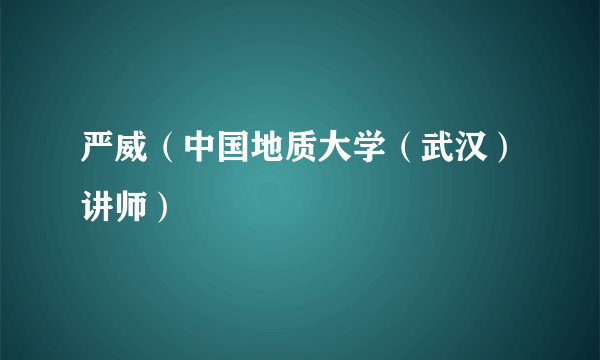 严威（中国地质大学（武汉）讲师）